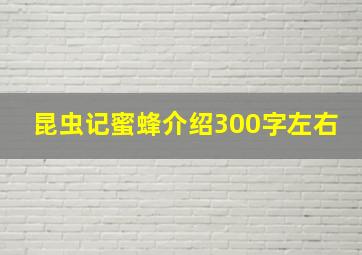 昆虫记蜜蜂介绍300字左右